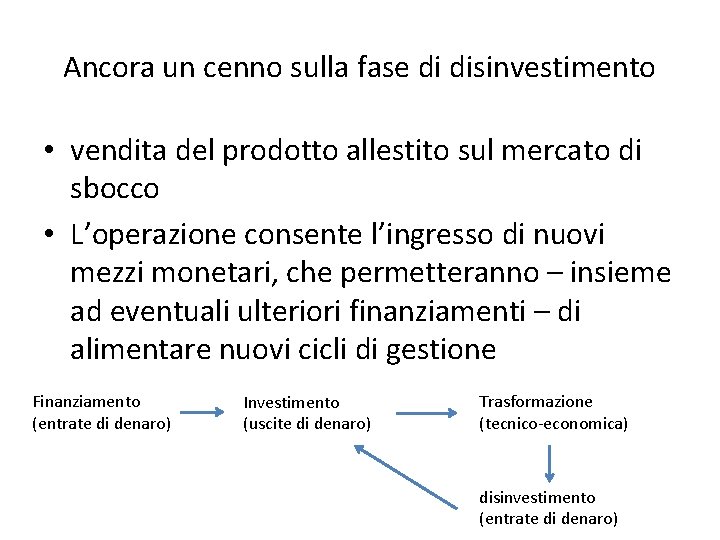 Ancora un cenno sulla fase di disinvestimento

• vendita del prodotto allestito sul mercato di sbocco
• L'operazione consente l'ingresso di nuovi mezzi monetari, che permetteranno – insieme ad eventuali ulteriori finanziamenti – di alimentare nuovi cicli di gestione

Finanziamento (entrate di denaro)
Investimento (uscite di denaro)
Trasformazione (tecnico-economica)
disinvestimento (entrate di denaro)